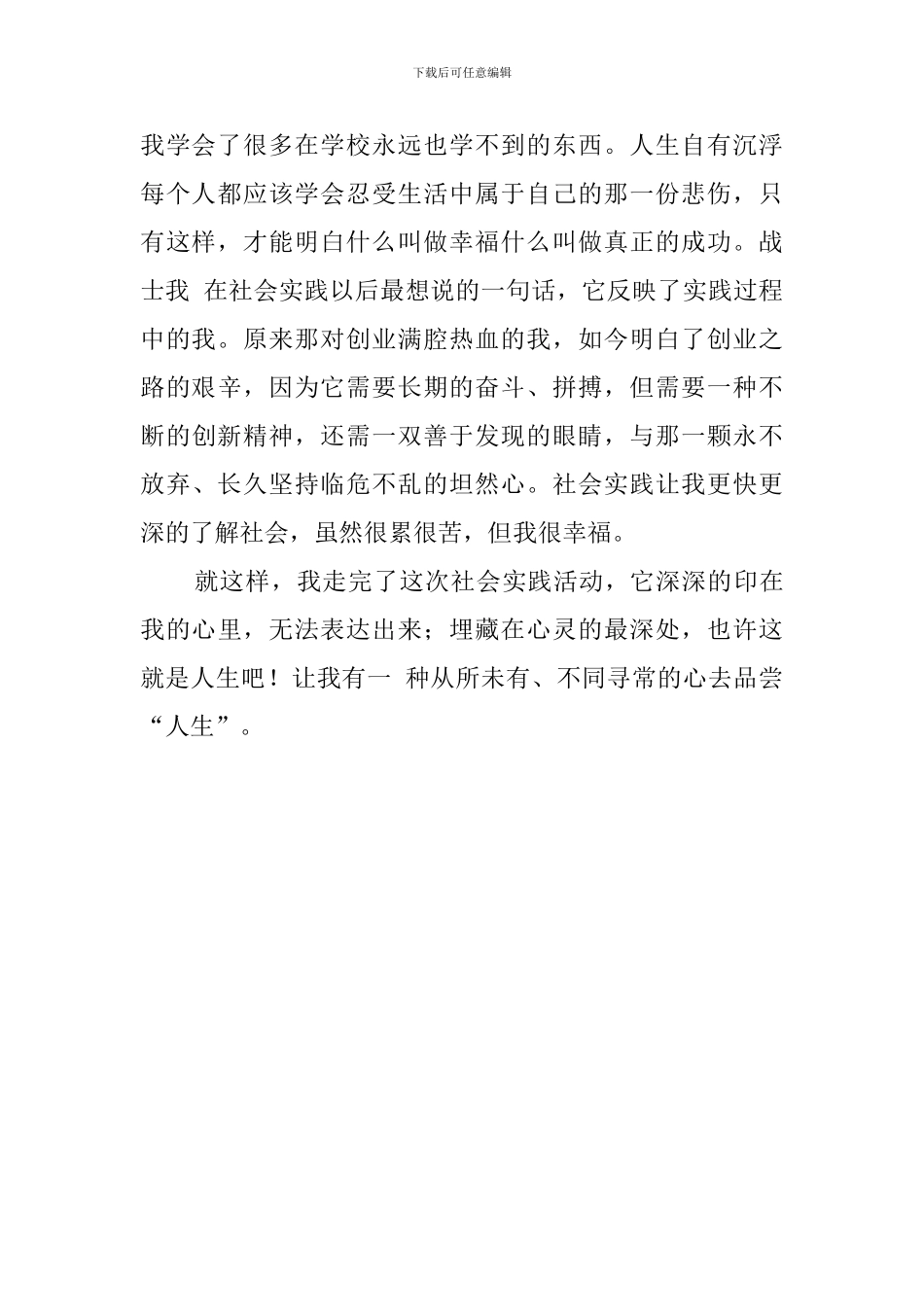 下载后可任意编辑

我学会了很多在学校永远也学不到的东西。人生自有沉浮每个人都应该学会忍受生活中属于自己的那一份悲伤，只有这样，才能明白什么叫做幸福什么叫做真正的成功。战士我 在社会实践以后最想说的一句话，它反映了实践过程中的我。原来那对创业满腔热血的我，如今明白了创业之路的艰辛，因为它需要长期的奋斗、拼搏，但需要一种不断的创新精神，还需一双善于发现的眼睛，与那一颗永不放弃、长久坚持临危不乱的坦然心。社会实践让我更快更深的了解社会，虽然很累很苦，但我很幸福。

就这样，我走完了这次社会实践活动，它深深的印在我的心里，无法表达出来；埋藏在心灵的最深处，也许这就是人生吧！让我有一 种从所未有、不同寻常的心去品尝“人生”。